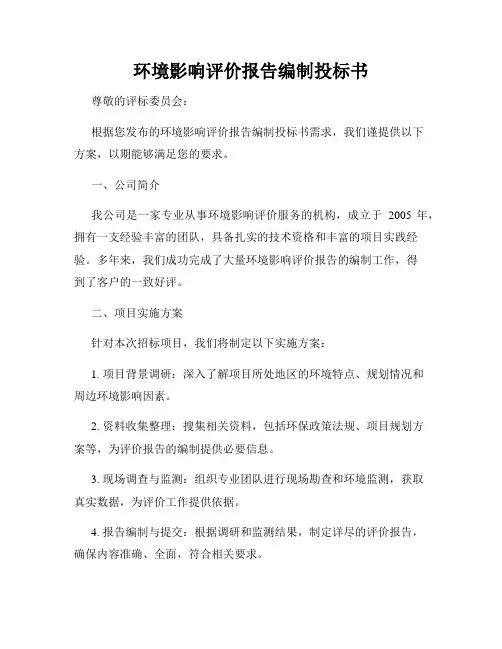 环境影响评价报告编制投标书

尊敬的评标委员会：

根据您发布的环境影响评价报告编制投标书需求，我们谨提供以下方案，以期能够满足您的要求。

一、公司简介

我公司是一家专业从事环境影响评价服务的机构，成立于 2005 年，拥有一支经验丰富的团队，具备扎实的技术资格和丰富的项目实践经验。多年来，我们成功完成了大量环境影响评价报告的编制工作，得到了客户的一致好评。

二、项目实施方案

针对本次招标项目，我们将制定以下实施方案：

1. 项目背景调研：深入了解项目所处地区的环境特点、规划情况和周边环境影响因素。

2. 资料收集整理：搜集相关资料，包括环保政策法规、项目规划方案等，为评价报告的编制提供必要信息。

3. 现场调查与监测：组织专业团队进行现场勘查和环境监测，获取真实数据，为评价工作提供依据。

4. 报告编制与提交：根据调研和监测结果，制定详尽的评价报告，确保内容准确、全面，符合相关要求。